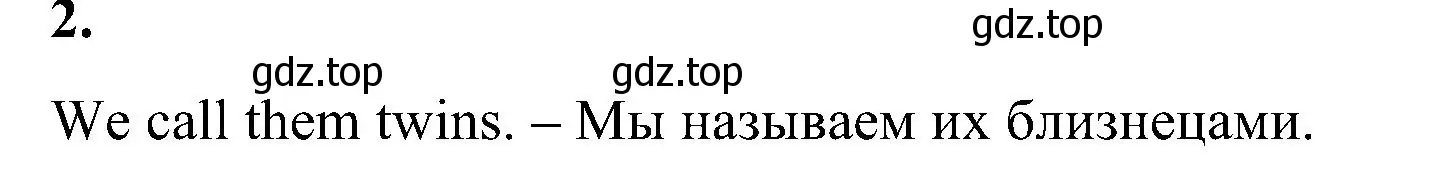 2.

gdz.top

gdz.top gdz.top

We call them twins. – Мы называем их близнецами.